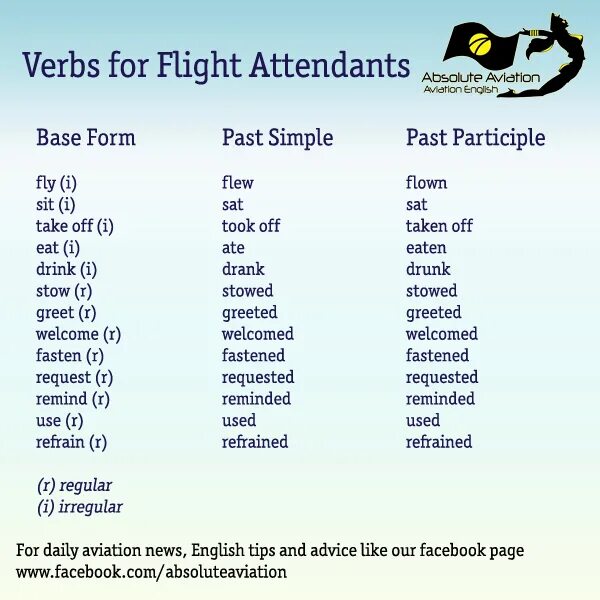 Verbs for Flight Attendants

Absolute Aviation
Aviation English

| Base Form | Past Simple | Past Participle |
|---|---|---|
| fly (i) | flew | flown |
| sit (i) | sat | sat |
| take off (i) | took off | taken off |
| eat (i) | ate | eaten |
| drink (i) | drank | drunk |
| stow (r) | stowed | stowed |
| greet (r) | greeted | greeted |
| welcome (r) | welcomed | welcomed |
| fasten (r) | fastened | fastened |
| request (r) | requested | requested |
| remind (r) | reminded | reminded |
| use (r) | used | used |
| refrain (r) | refrained | refrained |

(r) regular
(i) irregular

For daily aviation news, English tips and advice like our facebook page
www.facebook.com/absoluteaviation